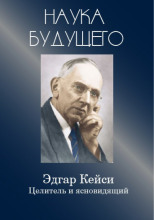 НАУКА
БУДУЩЕГО

Эдгар Кейси
Целитель и ясновидящий